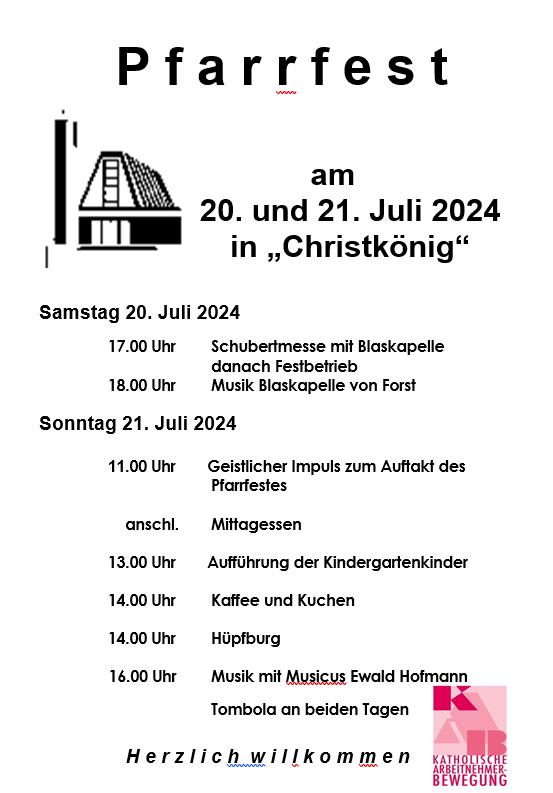 Pfarrfest

am
20. und 21. Juli 2024
in „Christkönig“

Samstag 20. Juli 2024

17.00 Uhr Schubertmesse mit Blaskapelle danach Festbetrieb
18.00 Uhr Musik Blaskapelle von Forst

Sonntag 21. Juli 2024

11.00 Uhr Geistlicher Impuls zum Auftakt des Pfarrfestes

anschl. Mittagessen

13.00 Uhr Aufführung der Kindergartenkinder

14.00 Uhr Kaffee und Kuchen

14.00 Uhr Hüpfburg

16.00 Uhr Musik mit Musicus Ewald Hofmann

Tombola an beiden Tagen

Herzlich willkommen

KAB
KATHOLISCHE ARBEITNEHMER-BEWEGUNG